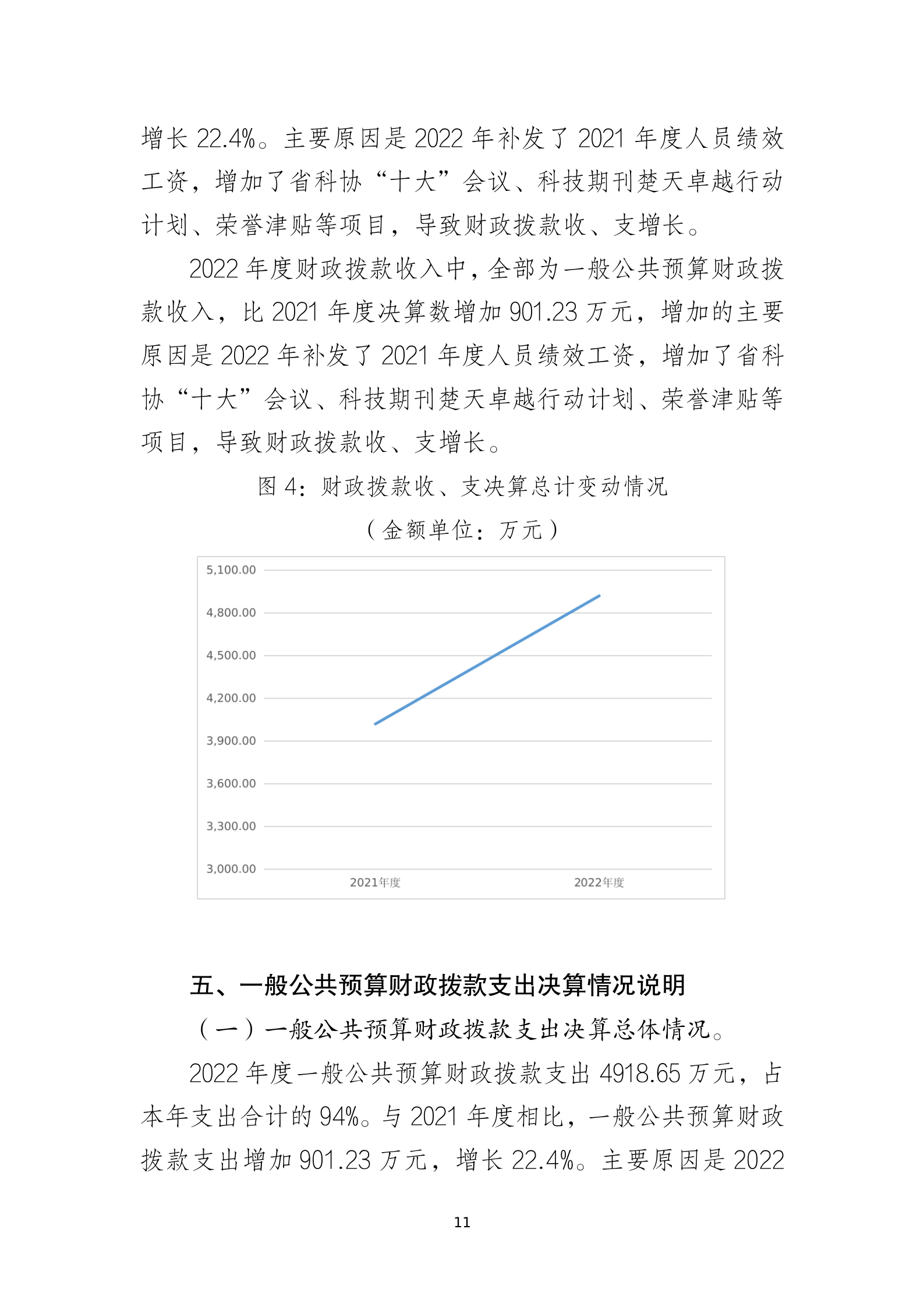 增长 22.4%。主要原因是 2022 年补发了 2021 年度人员绩效工资，增加了省科协“十大”会议、科技期刊楚天卓越行动计划、荣誉津贴等项目，导致财政拨款收、支增长。

2022 年度财政拨款收入中，全部为一般公共预算财政拨款收入，比 2021 年度决算数增加 901.23 万元，增加的主要原因是 2022 年补发了 2021 年度人员绩效工资，增加了省科协“十大”会议、科技期刊楚天卓越行动计划、荣誉津贴等项目，导致财政拨款收、支增长。

图 4：财政拨款收、支决算总计变动情况

（金额单位：万元）

5,100.00
4,800.00
4,500.00
4,200.00
3,900.00
3,600.00
3,300.00
3,000.00
2021年度
2022年度

五、一般公共预算财政拨款支出决算情况说明

（一）一般公共预算财政拨款支出决算总体情况。

2022 年度一般公共预算财政拨款支出 4918.65 万元，占本年支出合计的 94%。与 2021 年度相比，一般公共预算财政拨款支出增加 901.23 万元，增长 22.4%。主要原因是 2022

11